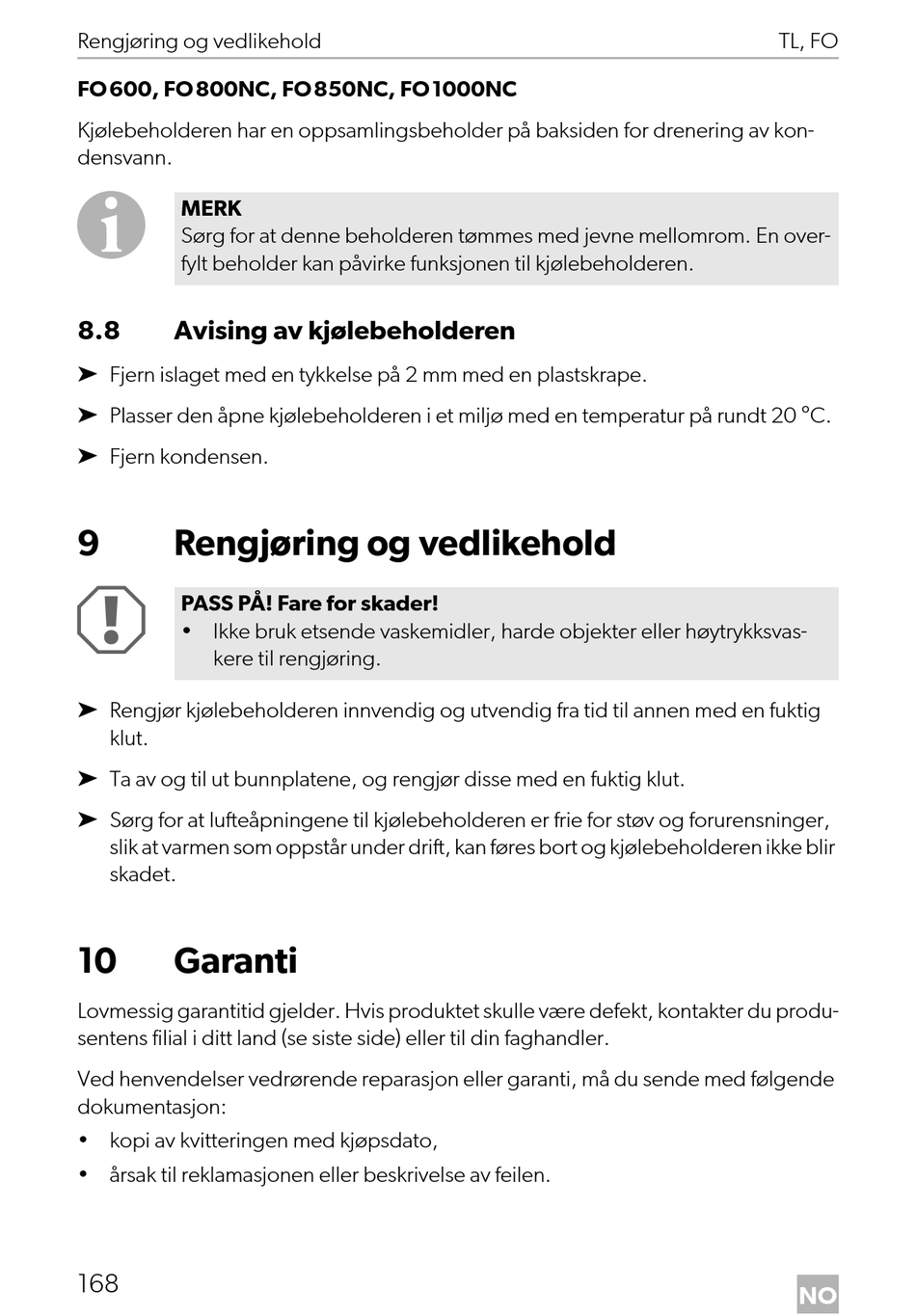 Rengjøring og vedlikehold TL, FO

FO600, FO800NC, FO850NC, FO1000NC

Kjølebeholderen har en oppsamlingsbeholder på baksiden for drenering av kondensvann.

MERK
Sørg for at denne beholderen tømmes med jevne mellomrom. En overfylt beholder kan påvirke funksjonen til kjølebeholderen.

8.8 Avising av kjølebeholderen

➤ Fjern islaget med en tykkelse på 2 mm med en plastskrape.

➤ Plasser den åpne kjølebeholderen i et miljø med en temperatur på rundt 20 °C.

➤ Fjern kondensen.

9 Rengjøring og vedlikehold

PASS PÅ! Fare for skader!
• Ikke bruk etsende vaskemidler, harde objekter eller høytrykksvaskere til rengjøring.

➤ Rengjør kjølebeholderen innvendig og utvendig fra tid til annen med en fuktig klut.

➤ Ta av og til ut bunnplatene, og rengjør disse med en fuktig klut.

➤ Sørg for at lufteåpningene til kjølebeholderen er frie for støv og forurensninger, slik at varmen som oppstår under drift, kan føres bort og kjølebeholderen ikke blir skadet.

10 Garanti

Lovmessig garantitid gjelder. Hvis produktet skulle være defekt, kontakter du produsentens filial i ditt land (se siste side) eller til din faghandler.

Ved henvendelser vedrørende reparasjon eller garanti, må du sende med følgende dokumentasjon:

• kopi av kvitteringen med kjøpsdato,

• årsak til reklamasjonen eller beskrivelse av feilen.

168

NO